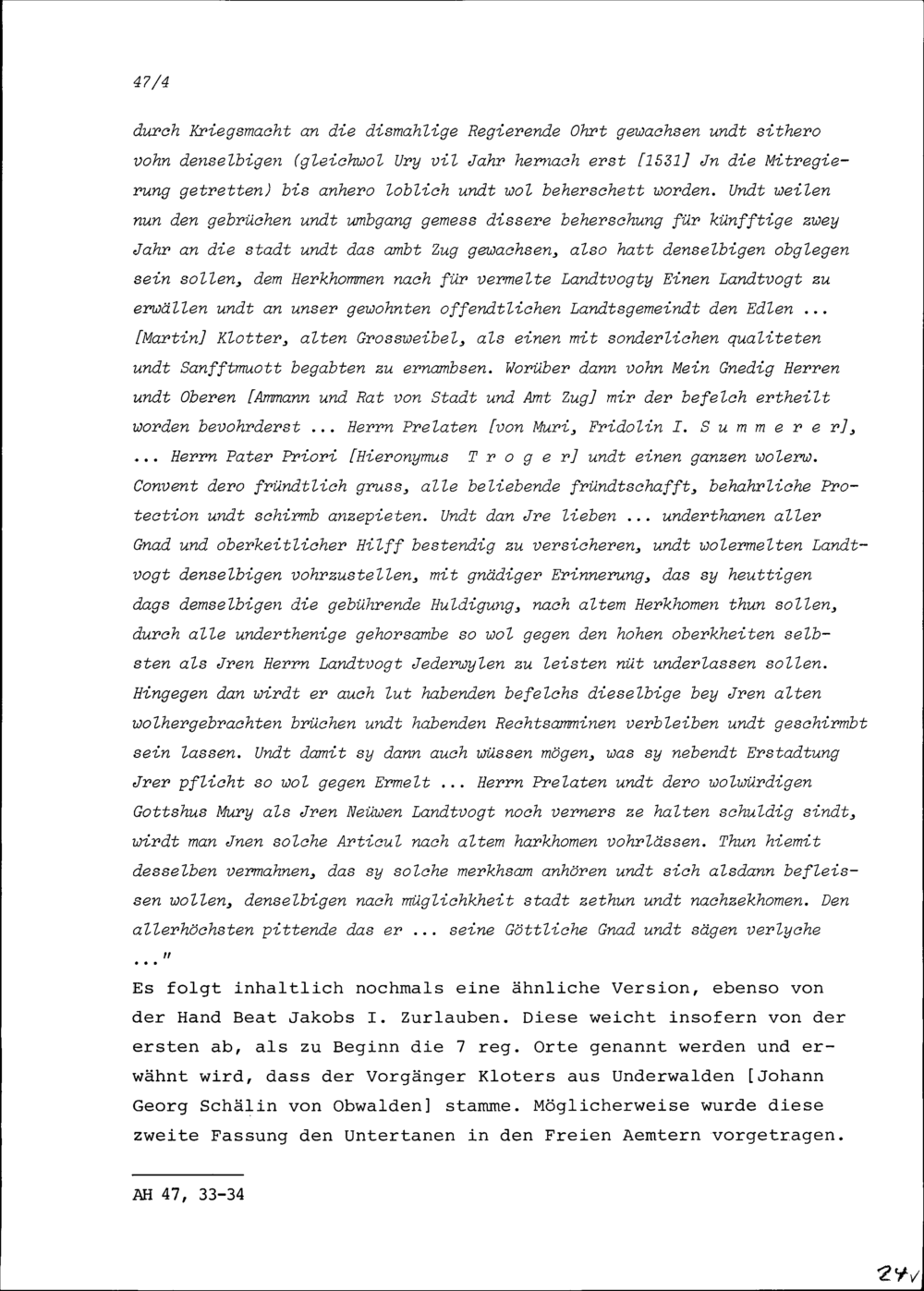 47/4

durch Kriegsmacht an die dismahlige Regierende Ohrt gewachsen undt sithero vohn denselbigen (gleichwol Ury vil Jahr hernach erst [1531] Jn die Mitregierung getretten) bis anhero loblich undt wol beherschett worden. Undt weilen nun den gebrüchen undt umbgang gemess dissere beherschung für künfftige zwey Jahr an die stadt undt das ambt Zug gewachsen, also hatt denselbigen obglegen sein sollen, dem Herkhommen nach für vermelte Landtvogty Einen Landtvogt zu erwällen undt an unser gewohnten offendtlichen Landtsgemeindt den Edlen ... [Martin] Klotter, alten Grossweibel, als einen mit sonderlichen qualiteten undt Sanfftmuott begabten zu ernambsen. Worüber dann vohn Mein Gnedig Herren undt Oberen [Ammann und Rat von Stadt und Amt Zug] mir der befelch ertheilt worden bevohrderst ... Herrn Prelaten [von Muri, Fridolin I. S u m m e r e r], ... Herrn Pater Priori [Hieronymus T r o g e r] undt einen ganzen wolerw. Convent dero fründtlich gruss, alle beliebende fründtschafft, behahrliche Protection undt schirmb anzepieten. Undt dan Jre lieben ... underthanen aller Gnad und oberkeitlicher Hilff bestendig zu versicheren, undt wolermelten Landtvogt denselbigen vohrzustellen, mit gnädiger Erinnerung, das sy heuttigen dags demselbigen die gebührende Huldigung, nach altem Herkhomen thun sollen, durch alle underthenige gehorsambe so wol gegen den hohen oberkheiten selbsten als Jren Herrn Landtvogt Jederwylen zu leisten nüt underlassen sollen. Hingegen dan wirdt er auch lut habenden befelchs dieselbige bey Jren alten wolhergebrachten brüchen undt habenden Rechtsamminen verbleiben undt geschirmbt sein lassen. Undt damit sy dann auch wüssen mögen, was sy nebendt Erstadtung Jrer pflicht so wol gegen Ermelt ... Herrn Prelaten undt dero wolwürdigen Gottshus Mury als Jren Neüwen Landtvogt noch verners ze halten schuldig sindt, wirdt man Jnen solche Articul nach altem harkhomen vohrlässen. Thun hiemit desselben vermahnen, das sy solche merkhsam anhören undt sich alsdann befleissen wollen, denselbigen nach müglichkheit stadt zethun undt nachzekhomen. Den allerhöchsten pittende das er ... seine Göttliche Gnad undt sägen verlyche ..."

Es folgt inhaltlich nochmals eine ähnliche Version, ebenso von der Hand Beat Jakobs I. Zurlauben. Diese weicht insofern von der ersten ab, als zu Beginn die 7 reg. Orte genannt werden und erwähnt wird, dass der Vorgänger Kloters aus Underwalden [Johann Georg Schälin von Obwalden] stamme. Möglicherweise wurde diese zweite Fassung den Untertanen in den Freien Aemtern vorgetragen.

AH 47, 33-34

24v